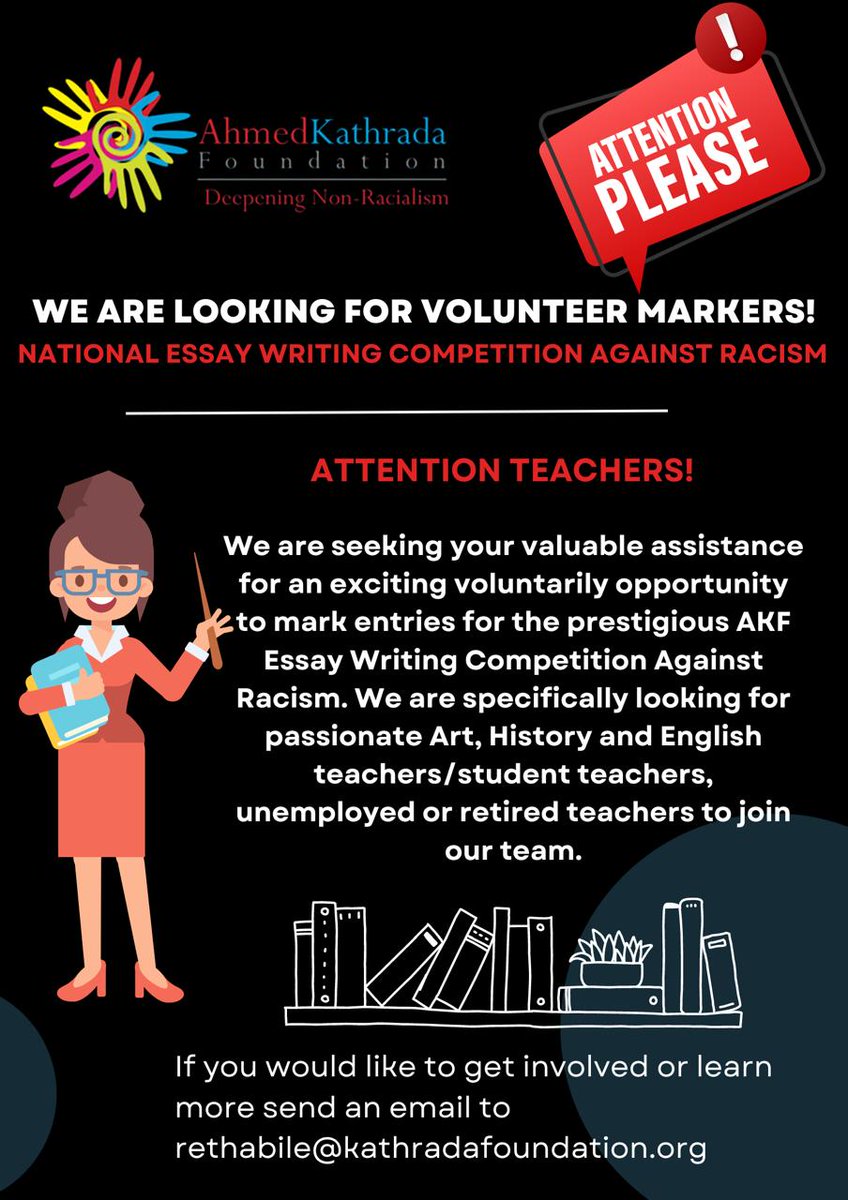 AhmedKathrada
Foundation
Deepening Non-Racialism

!
ATTENTION PLEASE

WE ARE LOOKING FOR VOLUNTEER MARKERS!
NATIONAL ESSAY WRITING COMPETITION AGAINST RACISM

ATTENTION TEACHERS!

We are seeking your valuable assistance for an exciting voluntarily opportunity to mark entries for the prestigious AKF Essay Writing Competition Against Racism. We are specifically looking for passionate Art, History and English teachers/student teachers, unemployed or retired teachers to join our team.

If you would like to get involved or learn more send an email to rethabile@kathradafoundation.org